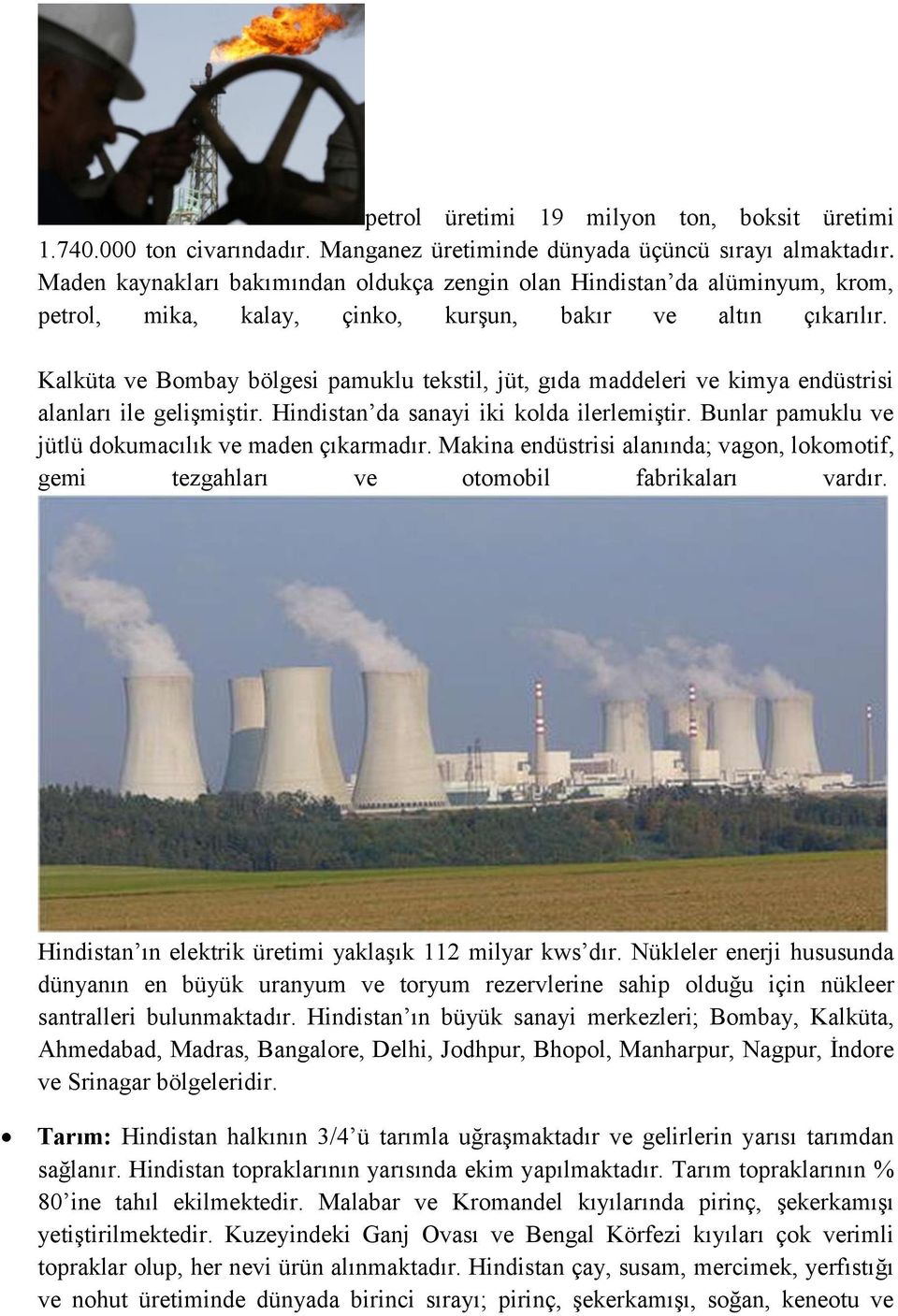 petrol üretimi 19 milyon ton, boksit üretimi 1.740.000 ton civarındadır. Manganez üretiminde dünyada üçüncü sırayı almaktadır. Maden kaynakları bakımından oldukça zengin olan Hindistan'da alüminyum, krom, petrol, mika, kalay, çinko, kurşun, bakır ve altın çıkarılır.

Kalküta ve Bombay bölgesi pamuklu tekstil, jüt, gıda maddeleri ve kimya endüstrisi alanları ile gelişmiştir. Hindistan'da sanayi iki kolda ilerlemiştir. Bunlar pamuklu ve jütlü dokumacılık ve maden çıkarmadır. Makina endüstrisi alanında; vagon, lokomotif, gemi tezgahları ve otomobil fabrikaları vardır.

Hindistan'ın elektrik üretimi yaklaşık 112 milyar kws'dır. Nükleler enerji hususunda dünyanın en büyük uranyum ve toryum rezervlerine sahip olduğu için nükleer santralleri bulunmaktadır. Hindistan'ın büyük sanayi merkezleri; Bombay, Kalküta, Ahmedabad, Madras, Bangalore, Delhi, Jodhpur, Bhopol, Manharpur, Nagpur, İndore ve Srinagar bölgeleridir.

• Tarım: Hindistan halkının 3/4'ü tarımla uğraşmaktadır ve gelirlerin yarısı tarımdan sağlanır. Hindistan topraklarının yarısında ekim yapılmaktadır. Tarım topraklarının % 80'ine tahıl ekilmektedir. Malabar ve Kromandel kıyılarında pirinç, şekerkamışı yetiştirilmektedir. Kuzeyindeki Ganj Ovası ve Bengal Körfezi kıyıları çok verimli topraklar olup, her nevi ürün alınmaktadır. Hindistan çay, susam, mercimek, yerfıstığı ve nohut üretiminde dünyada birinci sırayı; pirinç, şekerkamışı, soğan, keneotu ve